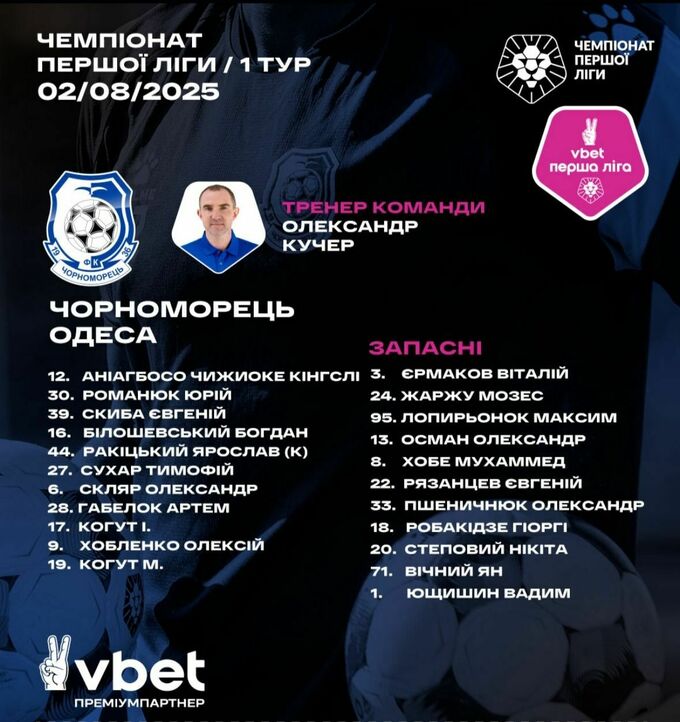 ЧЕМПІОНАТ ПЕРШОЇ ЛІГИ / 1 ТУР
02/08/2025

ЧЕМПІОНАТ ПЕРШОЇ ЛІГИ

vbet перша ліга

19 ФК 36 ЧОРНОМОРЕЦЬ

ТРЕНЕР КОМАНДИ
ОЛЕКСАНДР КУЧЕР

ЧОРНОМОРЕЦЬ ОДЕСА

12. АНІАГБОСО ЧИЖИОКЕ КІНГСЛІ
30. РОМАНЮК ЮРІЙ
39. СКИБА ЄВГЕНІЙ
16. БІЛОШЕВСЬКИЙ БОГДАН
44. РАКІЦЬКИЙ ЯРОСЛАВ (К)
27. СУХАР ТИМОФІЙ
6. СКЛЯР ОЛЕКСАНДР
28. ГАБЕЛОК АРТЕМ
17. КОГУТ І.
9. ХОБЛЕНКО ОЛЕКСІЙ
19. КОГУТ М.

ЗАПАСНІ
3. ЄРМАКОВ ВІТАЛІЙ
24. ЖАРЖУ МОЗЕС
95. ЛОПИРЬОНОК МАКСИМ
13. ОСМАН ОЛЕКСАНДР
8. ХОБЕ МУХАММЕД
22. РЯЗАНЦЕВ ЄВГЕНІЙ
33. ПШЕНИЧНЮК ОЛЕКСАНДР
18. РОБАКІДЗЕ ГІОРГІ
20. СТЕПОВИЙ НІКІТА
71. ВІЧНИЙ ЯН
1. ЮЩИШИН ВАДИМ

vbet
ПРЕМІУМПАРТНЕР